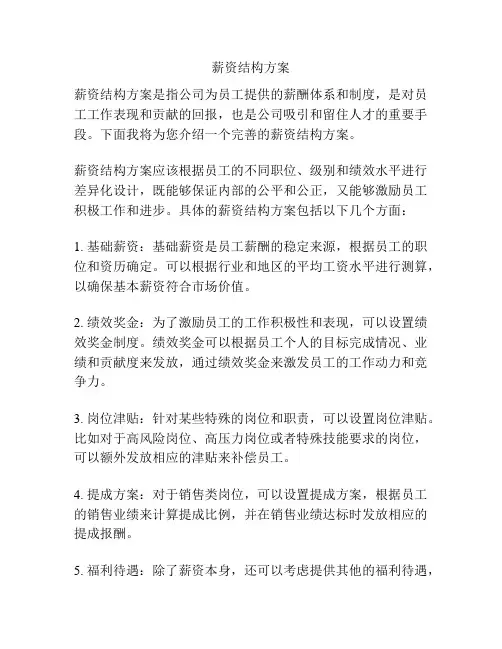 薪资结构方案

薪资结构方案是指公司为员工提供的薪酬体系和制度，是对员工工作表现和贡献的回报，也是公司吸引和留住人才的重要手段。下面我将为您介绍一个完善的薪资结构方案。

薪资结构方案应该根据员工的不同职位、级别和绩效水平进行差异化设计，既能够保证内部的公平和公正，又能够激励员工积极工作和进步。具体的薪资结构方案包括以下几个方面：

1. 基础薪资：基础薪资是员工薪酬的稳定来源，根据员工的职位和资历确定。可以根据行业和地区的平均工资水平进行测算，以确保基本薪资符合市场价值。

2. 绩效奖金：为了激励员工的工作积极性和表现，可以设置绩效奖金制度。绩效奖金可以根据员工个人的目标完成情况、业绩和贡献度来发放，通过绩效奖金来激发员工的工作动力和竞争力。

3. 岗位津贴：针对某些特殊的岗位和职责，可以设置岗位津贴。比如对于高风险岗位、高压力岗位或者特殊技能要求的岗位，可以额外发放相应的津贴来补偿员工。

4. 提成方案：对于销售类岗位，可以设置提成方案，根据员工的销售业绩来计算提成比例，并在销售业绩达标时发放相应的提成报酬。

5. 福利待遇：除了薪资本身，还可以考虑提供其他的福利待遇，